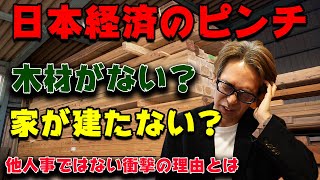 日本経済のピンチ

木材がない？

家が建たない？

他人事ではない衝撃の理由とは